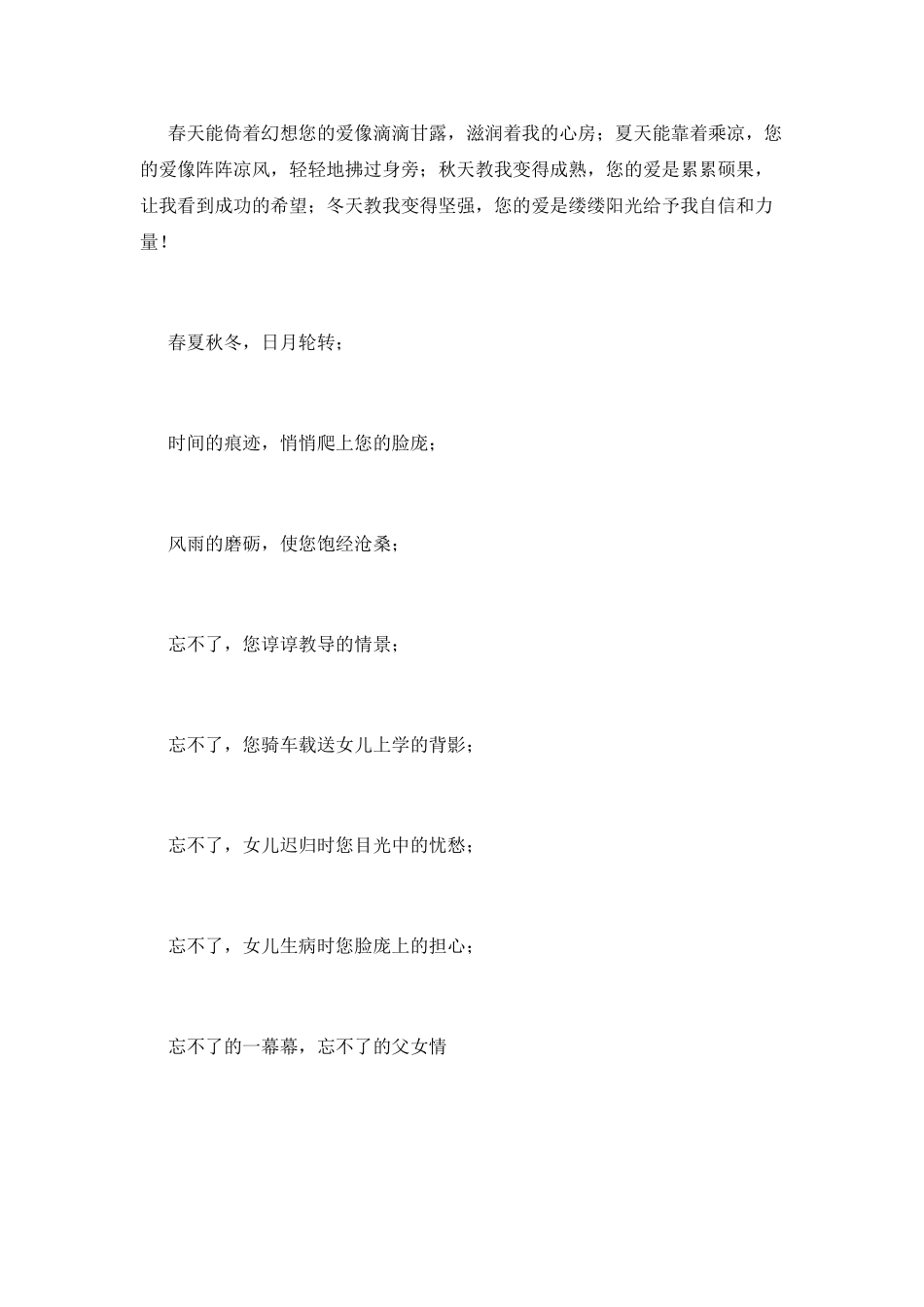 春天能倚着幻想您的爱像滴滴甘露，滋润着我的心房；夏天能靠着乘凉，您的爱像阵阵凉风，轻轻地拂过身旁；秋天教我变得成熟，您的爱是累累硕果，让我看到成功的希望；冬天教我变得坚强，您的爱是缕缕阳光给予我自信和力量！

春夏秋冬，日月轮转；

时间的痕迹，悄悄爬上您的脸庞；

风雨的磨砺，使您饱经沧桑；

忘不了，您谆谆教导的情景；

忘不了，您骑车载送女儿上学的背影；

忘不了，女儿迟归时您目光中的忧愁；

忘不了，女儿生病时您脸庞上的担心；

忘不了的一幕幕，忘不了的父女情